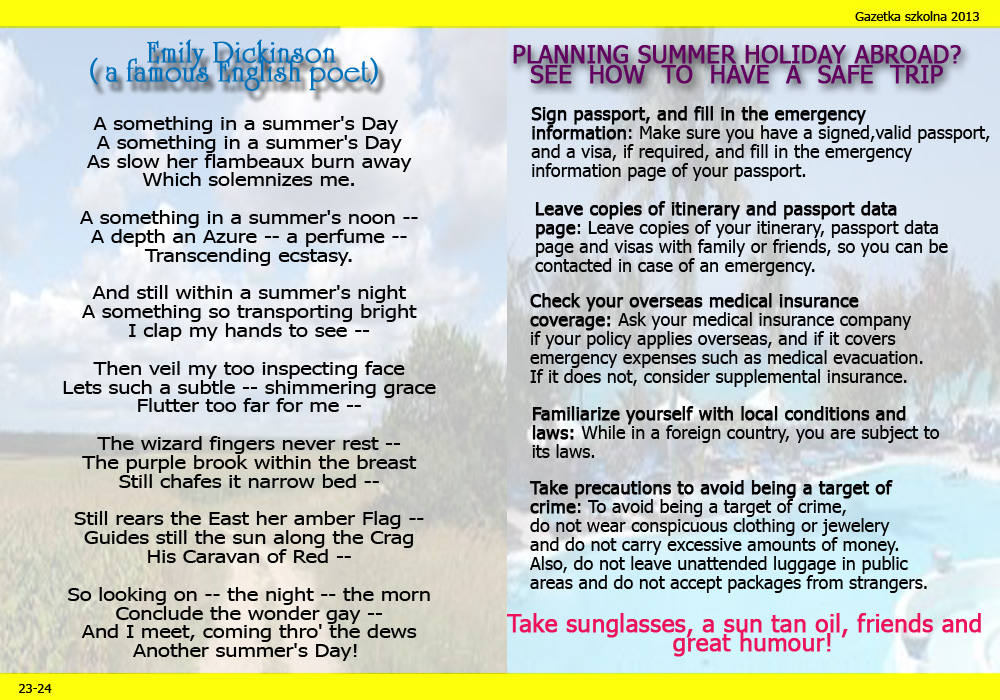 Gazetka szkolna 2013

Emily Dickinson
( a famous English poet)

A something in a summer's Day
A something in a summer's Day
As slow her flambeaux burn away
Which solemnizes me.

A something in a summer's noon --
A depth an Azure -- a perfume --
Transcending ecstasy.

And still within a summer's night
A something so transporting bright
I clap my hands to see --

Then veil my too inspecting face
Lets such a subtle -- shimmering grace
Flutter too far for me --

The wizard fingers never rest --
The purple brook within the breast
Still chafes it narrow bed --

Still rears the East her amber Flag --
Guides still the sun along the Crag
His Caravan of Red --

So looking on -- the night -- the morn
Conclude the wonder gay --
And I meet, coming thro' the dews
Another summer's Day!

PLANNING SUMMER HOLIDAY ABROAD?
SEE HOW TO HAVE A SAFE TRIP

Sign passport, and fill in the emergency information: Make sure you have a signed,valid passport, and a visa, if required, and fill in the emergency information page of your passport.

Leave copies of itinerary and passport data page: Leave copies of your itinerary, passport data page and visas with family or friends, so you can be contacted in case of an emergency.

Check your overseas medical insurance coverage: Ask your medical insurance company if your policy applies overseas, and if it covers emergency expenses such as medical evacuation. If it does not, consider supplemental insurance.

Familiarize yourself with local conditions and laws: While in a foreign country, you are subject to its laws.

Take precautions to avoid being a target of crime: To avoid being a target of crime, do not wear conspicuous clothing or jewelery and do not carry excessive amounts of money. Also, do not leave unattended luggage in public areas and do not accept packages from strangers.

Take sunglasses, a sun tan oil, friends and great humour!

23-24